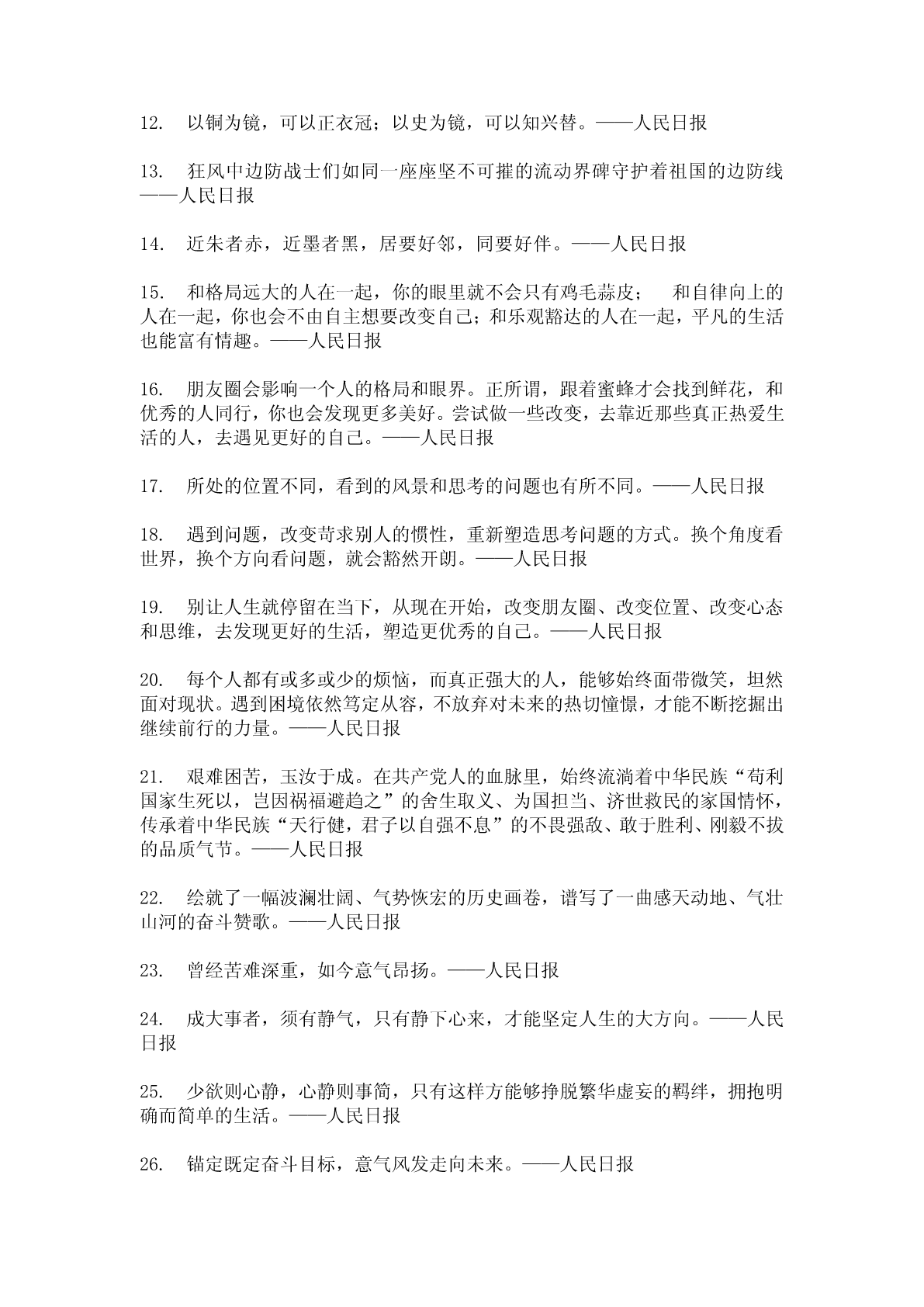 12. 以铜为镜，可以正衣冠；以史为镜，可以知兴替。——人民日报

13. 狂风中边防战士们如同一座座坚不可摧的流动界碑守护着祖国的边防线——人民日报

14. 近朱者赤，近墨者黑，居要好邻，同要好伴。——人民日报

15. 和格局远大的人在一起，你的眼里就不会只有鸡毛蒜皮； 和自律向上的人在一起，你也会不由自主想要改变自己；和乐观豁达的人在一起，平凡的生活也能富有情趣。——人民日报

16. 朋友圈会影响一个人的格局和眼界。正所谓，跟着蜜蜂才会找到鲜花，和优秀的人同行，你也会发现更多美好。尝试做一些改变，去靠近那些真正热爱生活的人，去遇见更好的自己。——人民日报

17. 所处的位置不同，看到的风景和思考的问题也有所不同。——人民日报

18. 遇到问题，改变苛求别人的惯性，重新塑造思考问题的方式。换个角度看世界，换个方向看问题，就会豁然开朗。——人民日报

19. 别让人生就停留在当下，从现在开始，改变朋友圈、改变位置、改变心态和思维，去发现更好的生活，塑造更优秀的自己。——人民日报

20. 每个人都有或多或少的烦恼，而真正强大的人，能够始终面带微笑，坦然面对现状。遇到困境依然笃定从容，不放弃对未来的热切憧憬，才能不断挖掘出继续前行的力量。——人民日报

21. 艰难困苦，玉汝于成。在共产党人的血脉里，始终流淌着中华民族“苟利国家生死以，岂因祸福避趋之”的舍生取义、为国担当、济世救民的家国情怀，传承着中华民族“天行健，君子以自强不息”的不畏强敌、敢于胜利、刚毅不拔的品质气节。——人民日报

22. 绘就了一幅波澜壮阔、气势恢宏的历史画卷，谱写了一曲感天动地、气壮山河的奋斗赞歌。——人民日报

23. 曾经苦难深重，如今意气昂扬。——人民日报

24. 成大事者，须有静气，只有静下心来，才能坚定人生的大方向。——人民日报

25. 少欲则心静，心静则事简，只有这样方能够挣脱繁华虚妄的羁绊，拥抱明确而简单的生活。——人民日报

26. 锚定既定奋斗目标，意气风发走向未来。——人民日报